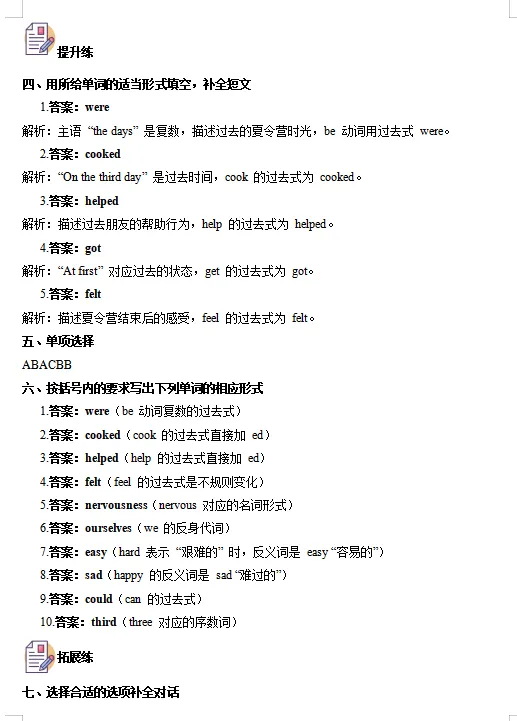 提升练

四、用所给单词的适当形式填空，补全短文

1.答案：were

解析：主语 “the days” 是复数，描述过去的夏令营时光，be 动词用过去式 were。

2.答案：cooked

解析：“On the third day” 是过去时间，cook 的过去式为 cooked。

3.答案：helped

解析：描述过去朋友的帮助行为，help 的过去式为 helped。

4.答案：got

解析：“At first” 对应过去的状态，get 的过去式为 got。

5.答案：felt

解析：描述夏令营结束后的感受，feel 的过去式为 felt。

五、单项选择

ABACBB

六、按括号内的要求写出下列单词的相应形式

1.答案：were（be 动词复数的过去式）

2.答案：cooked（cook 的过去式直接加 ed）

3.答案：helped（help 的过去式直接加 ed）

4.答案：felt（feel 的过去式是不规则变化）

5.答案：nervousness（nervous 对应的名词形式）

6.答案：ourselves（we 的反身代词）

7.答案：easy（hard 表示 “艰难的” 时，反义词是 easy “容易的”）

8.答案：sad（happy 的反义词是 sad “难过的”）

9.答案：could（can 的过去式）

10.答案：third（three 对应的序数词）

拓展练

七、选择合适的选项补全对话